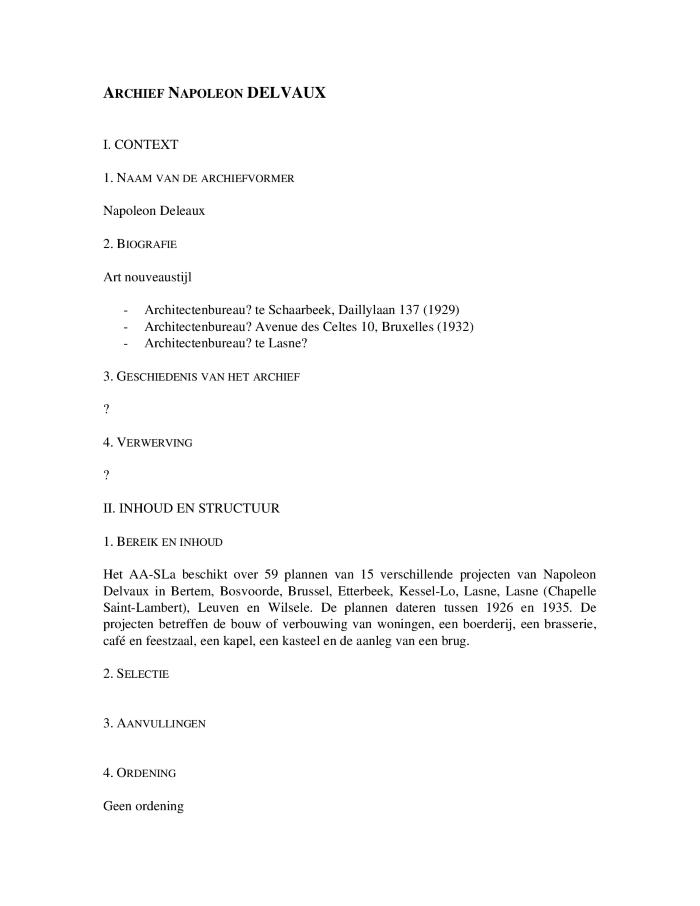 ARCHIEF NAPOLEON DELVAUX

I. CONTEXT

1. NAAM VAN DE ARCHIEFVORMER

Napoleon Deleaux

2. BIOGRAFIE

Art nouveaustijl

- Architectenbureau? te Schaarbeek, Daillylaan 137 (1929)
- Architectenbureau? Avenue des Celtes 10, Bruxelles (1932)
- Architectenbureau? te Lasne?

3. GESCHIEDENIS VAN HET ARCHIEF

?

4. VERWERVING

?

II. INHOUD EN STRUCTUUR

1. BEREIK EN INHOUD

Het AA-SLa beschikt over 59 plannen van 15 verschillende projecten van Napoleon Delvaux in Bertem, Bosvoorde, Brussel, Etterbeek, Kessel-Lo, Lasne, Lasne (Chapelle Saint-Lambert), Leuven en Wilsele. De plannen dateren tussen 1926 en 1935. De projecten betreffen de bouw of verbouwing van woningen, een boerderij, een brasserie, café en feestzaal, een kapel, een kasteel en de aanleg van een brug.

2. SELECTIE

3. AANVULLINGEN

4. ORDENING

Geen ordening